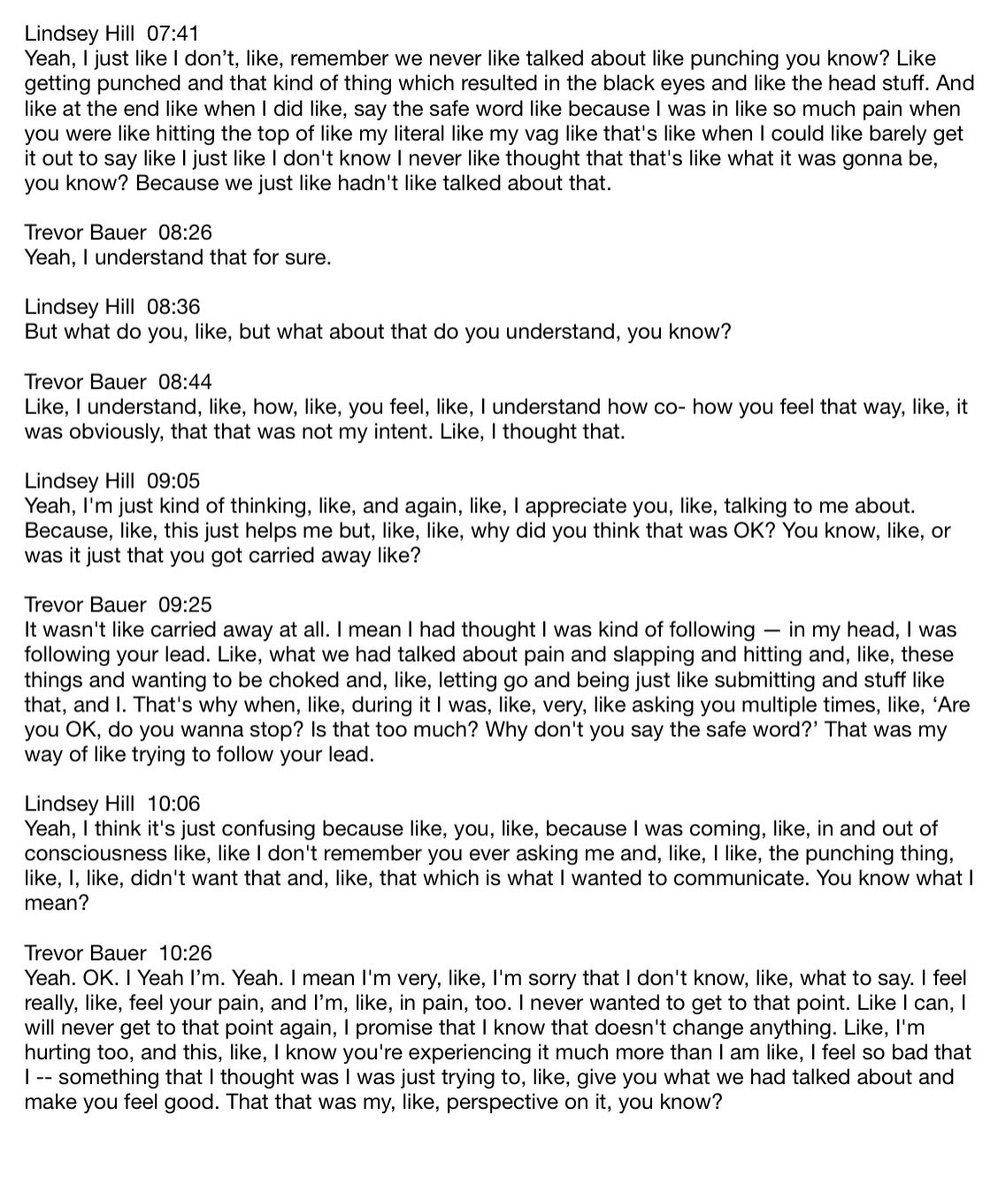 Lindsey Hill 07:41
Yeah, I just like I don't, like, remember we never like talked about like punching you know? Like getting punched and that kind of thing which resulted in the black eyes and like the head stuff. And like at the end like when I did like, say the safe word like because I was in like so much pain when you were like hitting the top of like my literal like my vag like that's like when I could like barely get it out to say like I just like I don't know I never like thought that that's like what it was gonna be, you know? Because we just like hadn't like talked about that.

Trevor Bauer 08:26
Yeah, I understand that for sure.

Lindsey Hill 08:36
But what do you, like, but what about that do you understand, you know?

Trevor Bauer 08:44
Like, I understand, like, how, like, you feel, like, I understand how co- how you feel that way, like, it was obviously, that that was not my intent. Like, I thought that.

Lindsey Hill 09:05
Yeah, I'm just kind of thinking, like, and again, like, I appreciate you, like, talking to me about. Because, like, this just helps me but, like, like, why did you think that was OK? You know, like, or was it just that you got carried away like?

Trevor Bauer 09:25
It wasn't like carried away at all. I mean I had thought I was kind of following — in my head, I was following your lead. Like, what we had talked about pain and slapping and hitting and, like, these things and wanting to be choked and, like, letting go and being just like submitting and stuff like that, and I. That's why when, like, during it I was, like, very, like asking you multiple times, like, 'Are you OK, do you wanna stop? Is that too much? Why don't you say the safe word?' That was my way of like trying to follow your lead.

Lindsey Hill 10:06
Yeah, I think it's just confusing because like, you, like, because I was coming, like, in and out of consciousness like, like I don't remember you ever asking me and, like, I like, the punching thing, like, I, like, didn't want that and, like, that which is what I wanted to communicate. You know what I mean?

Trevor Bauer 10:26
Yeah. OK. I Yeah I'm. Yeah. I mean I'm very, like, I'm sorry that I don't know, like, what to say. I feel really, like, feel your pain, and I'm, like, in pain, too. I never wanted to get to that point. Like I can, I will never get to that point again, I promise that I know that doesn't change anything. Like, I'm hurting too, and this, like, I know you're experiencing it much more than I am like, I feel so bad that I -- something that I thought was I was just trying to, like, give you what we had talked about and make you feel good. That that was my, like, perspective on it, you know?